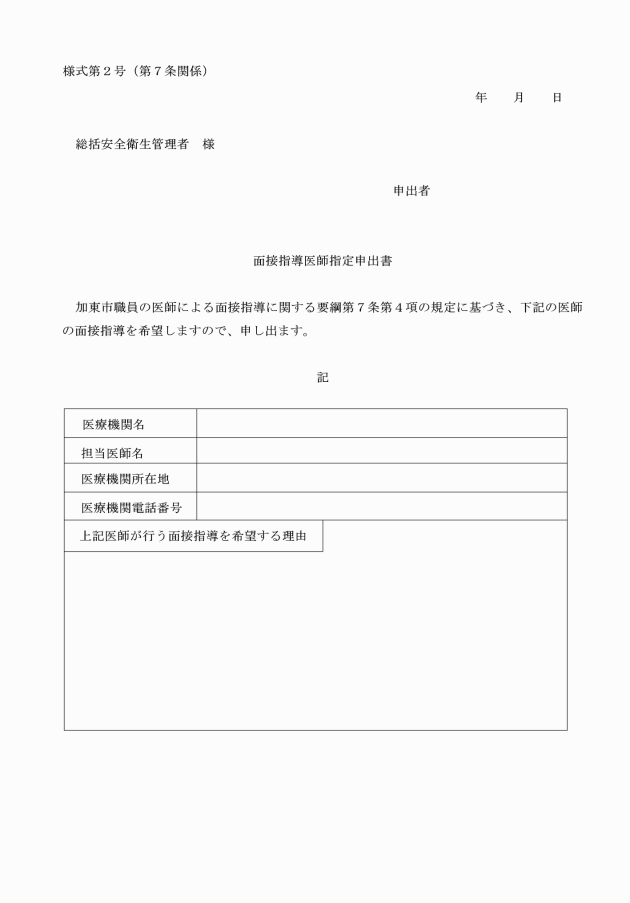 様式第２号（第７条関係）

年　　月　　日

総括安全衛生管理者　様

申出者

面接指導医師指定申出書

加東市職員の医師による面接指導に関する要綱第７条第４項の規定に基づき、下記の医師の面接指導を希望しますので、申し出ます。

記

| 医療機関名 | |
|---|---|
| 担当医師名 | |
| 医療機関所在地 | |
| 医療機関電話番号 | |
| 上記医師が行う面接指導を希望する理由 | |